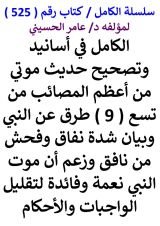 سلسلة الكامل / كتاب رقم ( 525 )
لمؤلفه د/ عامر الحسيني

الكامل في أسانيد وتصحيح حديث موتي من أعظم المصائب من تسع ( 9 ) طرق عن النبي وبيان شدة نفاق وفحش من نافق وزعم أن موت النبي نعمة وفائدة لتقليل الواجبات والأحكام